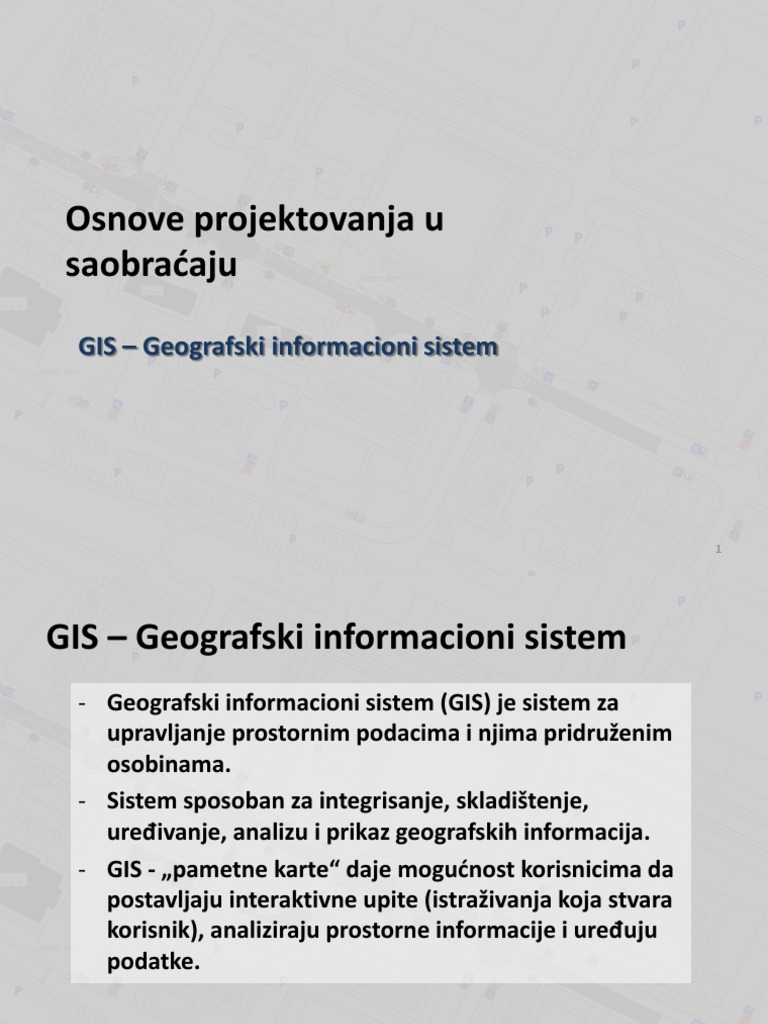 Osnove projektovanja u saobraćaju

GIS – Geografski informacioni sistem

1

GIS – Geografski informacioni sistem

- Geografski informacioni sistem (GIS) je sistem za upravljanje prostornim podacima i njima pridruženim osobinama.
- Sistem sposoban za integrisanje, skladištenje, uređivanje, analizu i prikaz geografskih informacija.
- GIS - „pametne karte“ daje mogućnost korisnicima da postavljaju interaktivne upite (istraživanja koja stvara korisnik), analiziraju prostorne informacije i uređuju podatke.